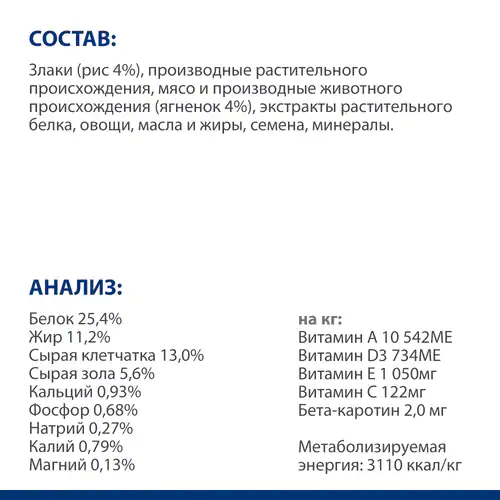 СОСТАВ:

Злаки (рис 4%), производные растительного происхождения, мясо и производные животного происхождения (ягненок 4%), экстракты растительного белка, овощи, масла и жиры, семена, минералы.

АНАЛИЗ:

Белок 25,4%
Жир 11,2%
Сырая клетчатка 13,0%
Сырая зола 5,6%
Кальций 0,93%
Фосфор 0,68%
Натрий 0,27%
Калий 0,79%
Магний 0,13%

на кг:
Витамин А 10 542МЕ
Витамин D3 734МЕ
Витамин Е 1 050мг
Витамин С 122мг
Бета-каротин 2,0 мг

Метаболизируемая энергия: 3110 ккал/кг